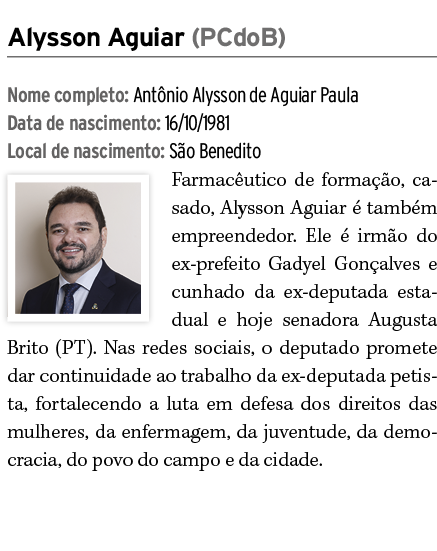 Alysson Aguiar (PCdoB)

Nome completo: Antônio Alysson de Aguiar Paula
Data de nascimento: 16/10/1981
Local de nascimento: São Benedito

Farmacêutico de formação, casado, Alysson Aguiar é também empreendedor. Ele é irmão do ex-prefeito Gadyel Gonçalves e cunhado da ex-deputada estadual e hoje senadora Augusta Brito (PT). Nas redes sociais, o deputado promete dar continuidade ao trabalho da ex-deputada petista, fortalecendo a luta em defesa dos direitos das mulheres, da enfermagem, da juventude, da democracia, do povo do campo e da cidade.